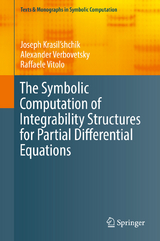 Texts & Monographs in Symbolic Computation

Joseph Krasil'shchik
Alexander Verbovetsky
Raffaele Vitolo

The Symbolic Computation of Integrability Structures for Partial Differential Equations

Springer